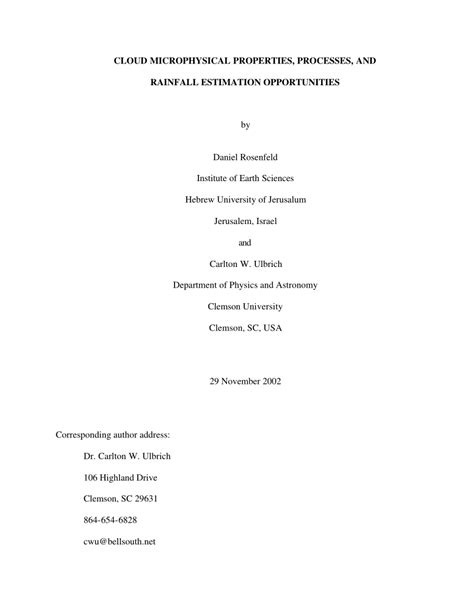 CLOUD MICROPHYSICAL PROPERTIES, PROCESSES, AND

RAINFALL ESTIMATION OPPORTUNITIES

by

Daniel Rosenfeld

Institute of Earth Sciences

Hebrew University of Jerusalum

Jerusalem, Israel

and

Carlton W. Ulbrich

Department of Physics and Astronomy

Clemson University

Clemson, SC, USA

29 November 2002

Corresponding author address:

Dr. Carlton W. Ulbrich

106 Highland Drive

Clemson, SC 29631

864-654-6828

cwu@bellsouth.net